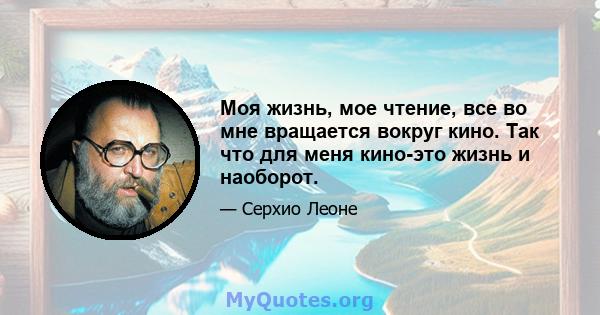 Моя жизнь, мое чтение, все во мне вращается вокруг кино. Так что для меня кино-это жизнь и наоборот.

— Серхио Леоне

MyQuotes.org